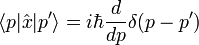 $\langle p|\hat{x}|p'\rangle = i\hbar\frac{d}{dp}\delta(p-p')$